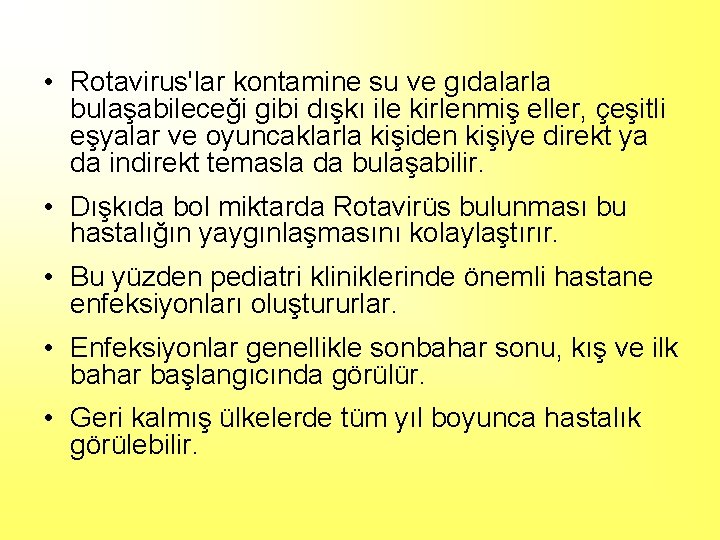 • Rotavirus'lar kontamine su ve gıdalarla bulaşabileceği gibi dışkı ile kirlenmiş eller, çeşitli eşyalar ve oyuncaklarla kişiden kişiye direkt ya da indirekt temasla da bulaşabilir.

• Dışkıda bol miktarda Rotavirüs bulunması bu hastalığın yaygınlaşmasını kolaylaştırır.

• Bu yüzden pediatri kliniklerinde önemli hastane enfeksiyonları oluştururlar.

• Enfeksiyonlar genellikle sonbahar sonu, kış ve ilk bahar başlangıcında görülür.

• Geri kalmış ülkelerde tüm yıl boyunca hastalık görülebilir.